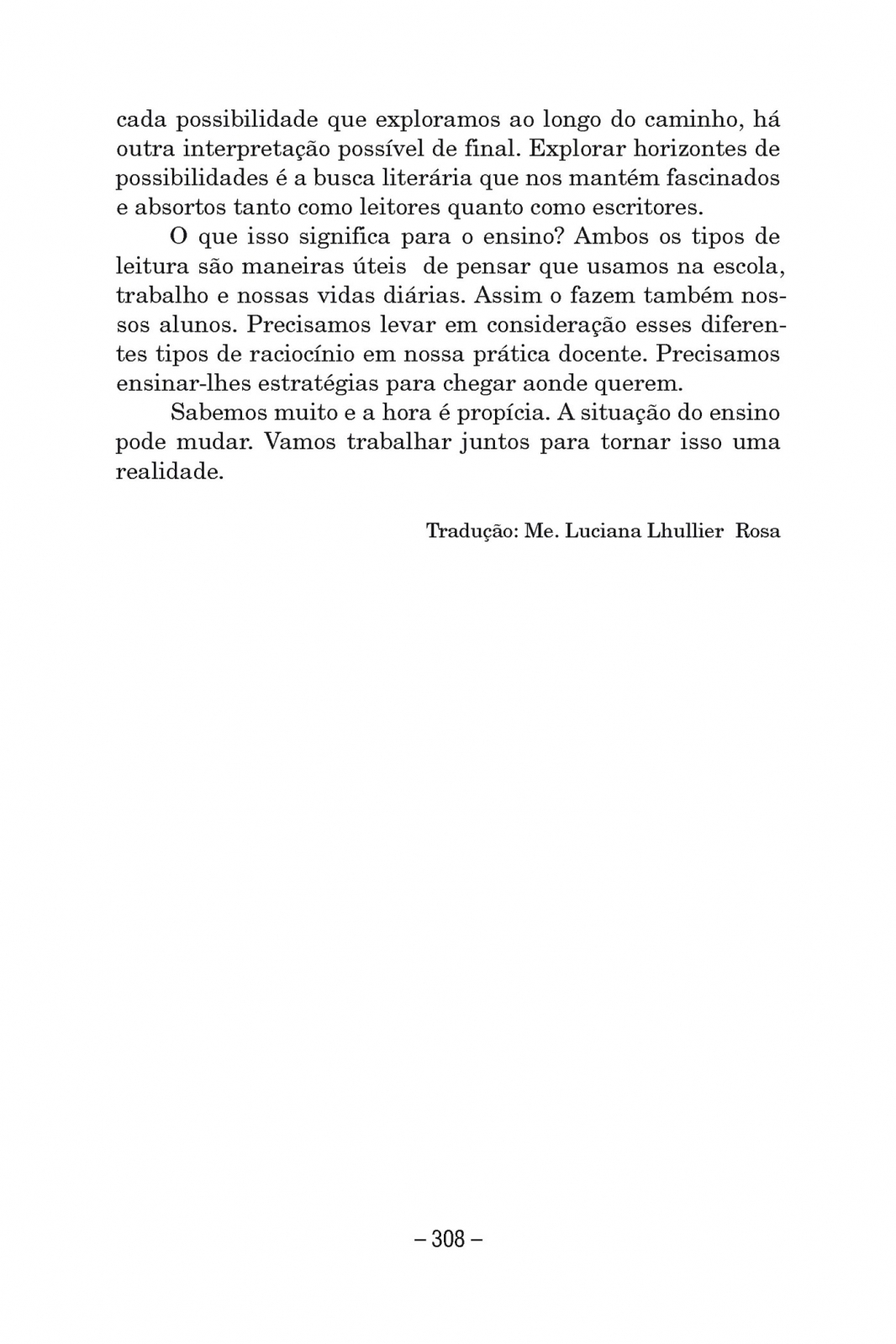 cada possibilidade que exploramos ao longo do caminho, há outra interpretação possível de final. Explorar horizontes de possibilidades é a busca literária que nos mantém fascinados e absortos tanto como leitores quanto como escritores.

O que isso significa para o ensino? Ambos os tipos de leitura são maneiras úteis de pensar que usamos na escola, trabalho e nossas vidas diárias. Assim o fazem também nossos alunos. Precisamos levar em consideração esses diferentes tipos de raciocínio em nossa prática docente. Precisamos ensinar-lhes estratégias para chegar aonde querem.

Sabemos muito e a hora é propícia. A situação do ensino pode mudar. Vamos trabalhar juntos para tornar isso uma realidade.

Tradução: Me. Luciana Lhullier Rosa

– 308 –